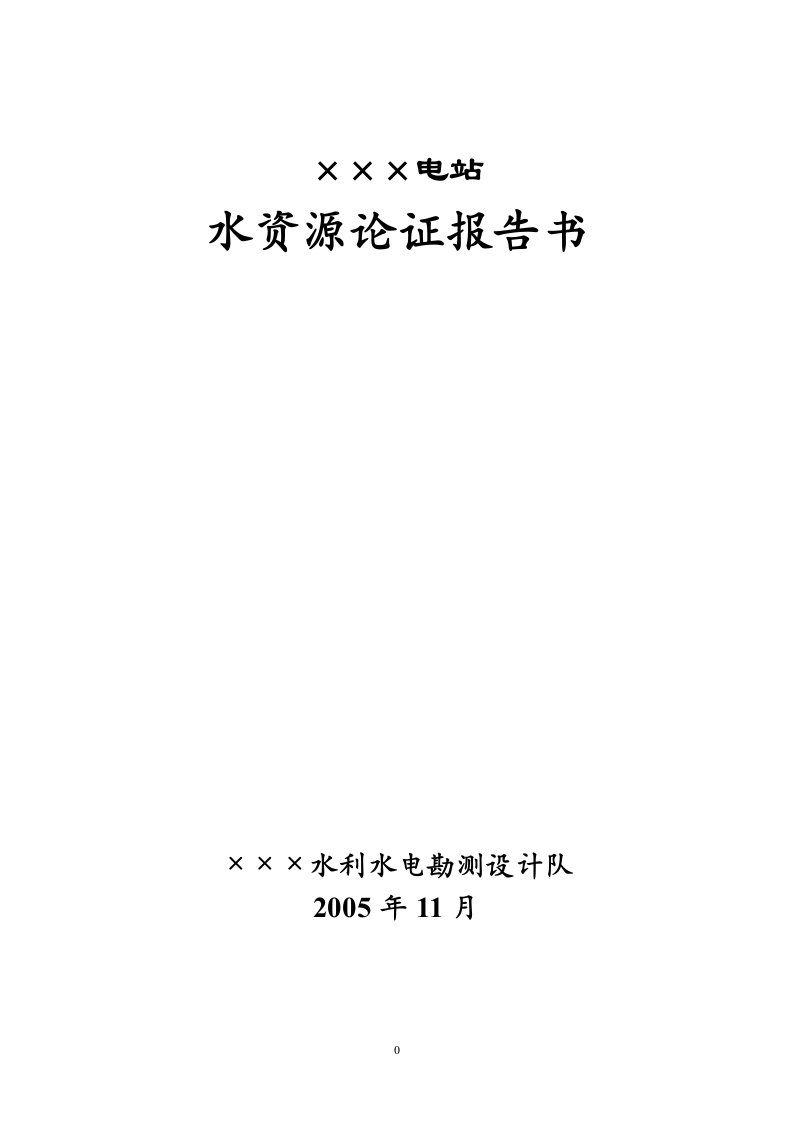 ×××电站

水资源论证报告书

×××水利水电勘测设计队

2005 年 11 月

0